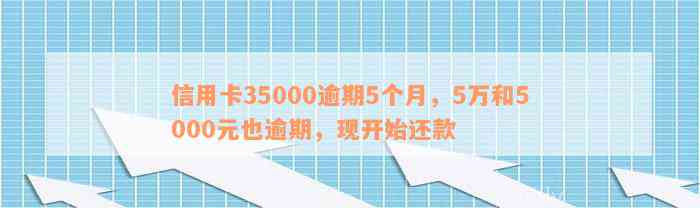 信用卡35000逾期5个月，5万和5000元也逾期，现开始还款